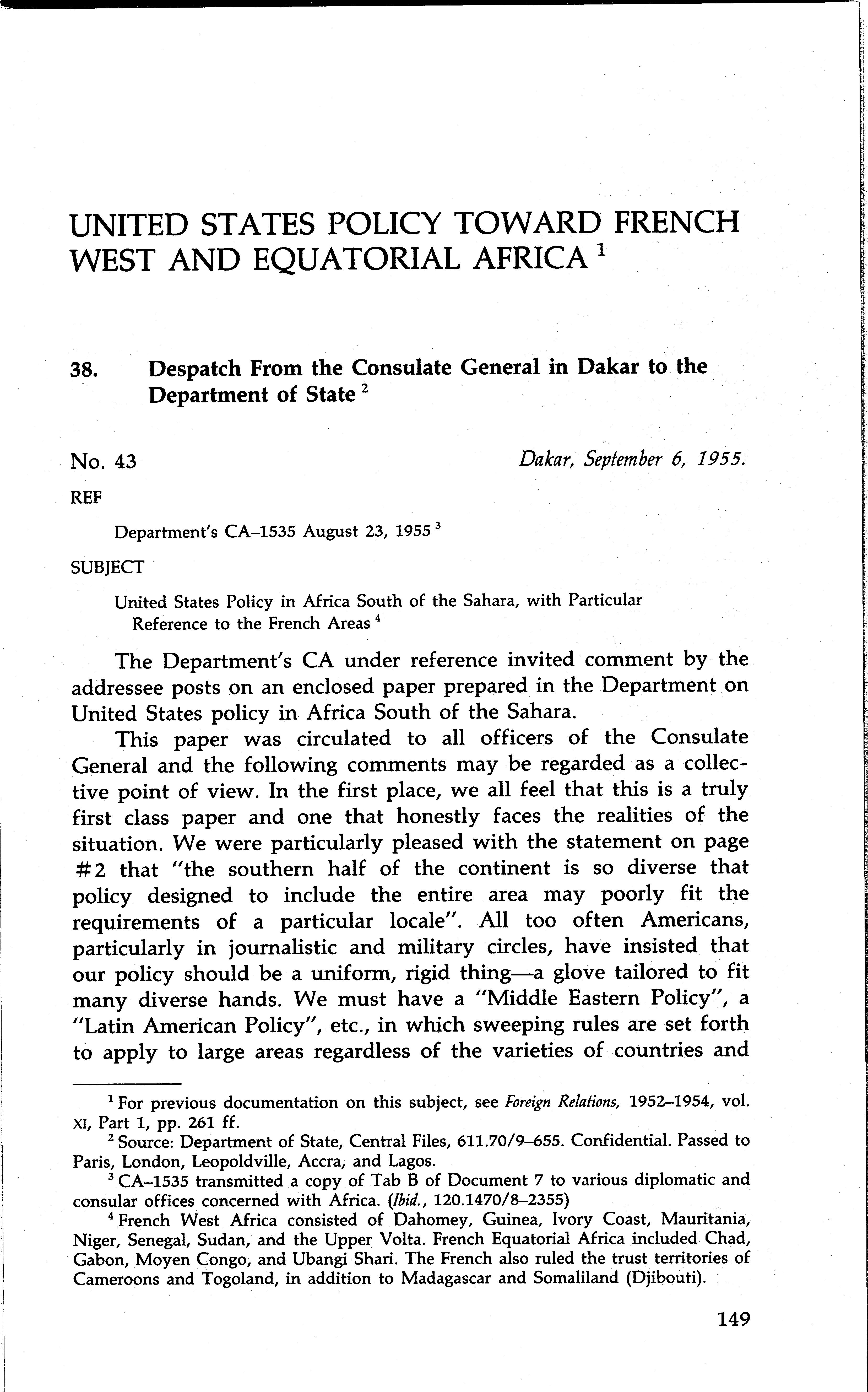 UNITED STATES POLICY TOWARD FRENCH WEST AND EQUATORIAL AFRICA $^1$

38. Despatch From the Consulate General in Dakar to the Department of State $^2$

No. 43

Dakar, September 6, 1955.

REF

Department's CA–1535 August 23, 1955 $^3$

SUBJECT

United States Policy in Africa South of the Sahara, with Particular Reference to the French Areas $^4$

The Department's CA under reference invited comment by the addressee posts on an enclosed paper prepared in the Department on United States policy in Africa South of the Sahara.

This paper was circulated to all officers of the Consulate General and the following comments may be regarded as a collective point of view. In the first place, we all feel that this is a truly first class paper and one that honestly faces the realities of the situation. We were particularly pleased with the statement on page #2 that "the southern half of the continent is so diverse that policy designed to include the entire area may poorly fit the requirements of a particular locale". All too often Americans, particularly in journalistic and military circles, have insisted that our policy should be a uniform, rigid thing—a glove tailored to fit many diverse hands. We must have a "Middle Eastern Policy", a "Latin American Policy", etc., in which sweeping rules are set forth to apply to large areas regardless of the varieties of countries and

$^1$ For previous documentation on this subject, see Foreign Relations, 1952–1954, vol. XI, Part 1, pp. 261 ff.

$^2$ Source: Department of State, Central Files, 611.70/9–655. Confidential. Passed to Paris, London, Leopoldville, Accra, and Lagos.

$^3$ CA–1535 transmitted a copy of Tab B of Document 7 to various diplomatic and consular offices concerned with Africa. (Ibid., 120.1470/8–2355)

$^4$ French West Africa consisted of Dahomey, Guinea, Ivory Coast, Mauritania, Niger, Senegal, Sudan, and the Upper Volta. French Equatorial Africa included Chad, Gabon, Moyen Congo, and Ubangi Shari. The French also ruled the trust territories of Cameroons and Togoland, in addition to Madagascar and Somaliland (Djibouti).

149